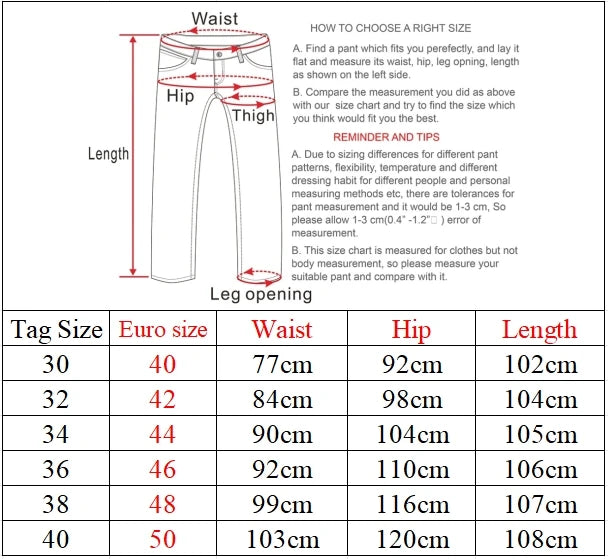 Waist

Hip

Thigh

Length

Leg opening

HOW TO CHOOSE A RIGHT SIZE

A. Find a pant which fits you perefectly, and lay it flat and measure its waist, hip, leg opning, length as shown on the left side.

B. Compare the measurement you did as above with our size chart and try to find the size which you think would fit you the best.

REMINDER AND TIPS

A. Due to sizing differences for different pant patterns, flexibility, temperature and different dressing habit for different people and personal measuring methods etc, there are tolerances for pant measurement and it would be 1-3 cm, So please allow 1-3 cm(0.4" -1.2"□ ) error of measurement.

B. This size chart is measured for clothes but not body measurement, so please measure your suitable pant and compare with it.

| Tag Size | Euro size | Waist | Hip | Length |
|---|---|---|---|---|
| 30 | 40 | 77cm | 92cm | 102cm |
| 32 | 42 | 84cm | 98cm | 104cm |
| 34 | 44 | 90cm | 104cm | 105cm |
| 36 | 46 | 92cm | 110cm | 106cm |
| 38 | 48 | 99cm | 116cm | 107cm |
| 40 | 50 | 103cm | 120cm | 108cm |